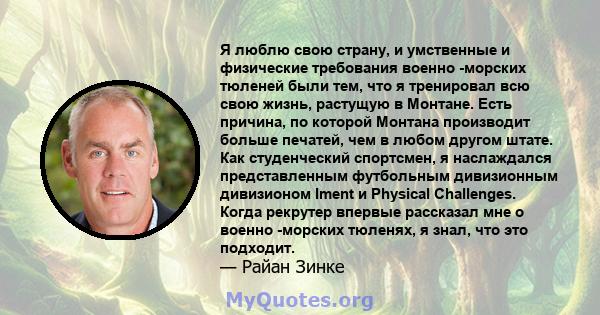 Я люблю свою страну, и умственные и физические требования военно -морских тюленей были тем, что я тренировал всю свою жизнь, растущую в Монтане. Есть причина, по которой Монтана производит больше печатей, чем в любом другом штате. Как студенческий спортсмен, я наслаждался представленным футбольным дивизионным дивизионом Iment и Physical Challenges. Когда рекрутер впервые рассказал мне о военно -морских тюленях, я знал, что это подходит.
— Райан Зинке

MyQuotes.org